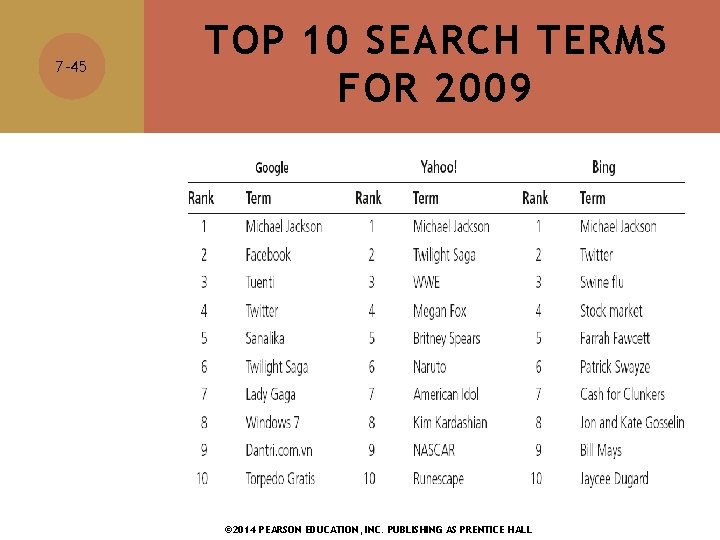 7-45

TOP 10 SEARCH TERMS FOR 2009

| Google | | Yahoo! | | Bing | |
|---|---|---|---|---|---|
| Rank | Term | Rank | Term | Rank | Term |
| 1 | Michael Jackson | 1 | Michael Jackson | 1 | Michael Jackson |
| 2 | Facebook | 2 | Twilight Saga | 2 | Twitter |
| 3 | Tuenti | 3 | WWE | 3 | Swine flu |
| 4 | Twitter | 4 | Megan Fox | 4 | Stock market |
| 5 | Sanalika | 5 | Britney Spears | 5 | Farrah Fawcett |
| 6 | Twilight Saga | 6 | Naruto | 6 | Patrick Swayze |
| 7 | Lady Gaga | 7 | American Idol | 7 | Cash for Clunkers |
| 8 | Windows 7 | 8 | Kim Kardashian | 8 | Jon and Kate Gosselin |
| 9 | Dantri.com.vn | 9 | NASCAR | 9 | Bill Mays |
| 10 | Torpedo Gratis | 10 | Runescape | 10 | Jaycee Dugard |

©2014 PEARSON EDUCATION, INC. PUBLISHING AS PRENTICE HALL